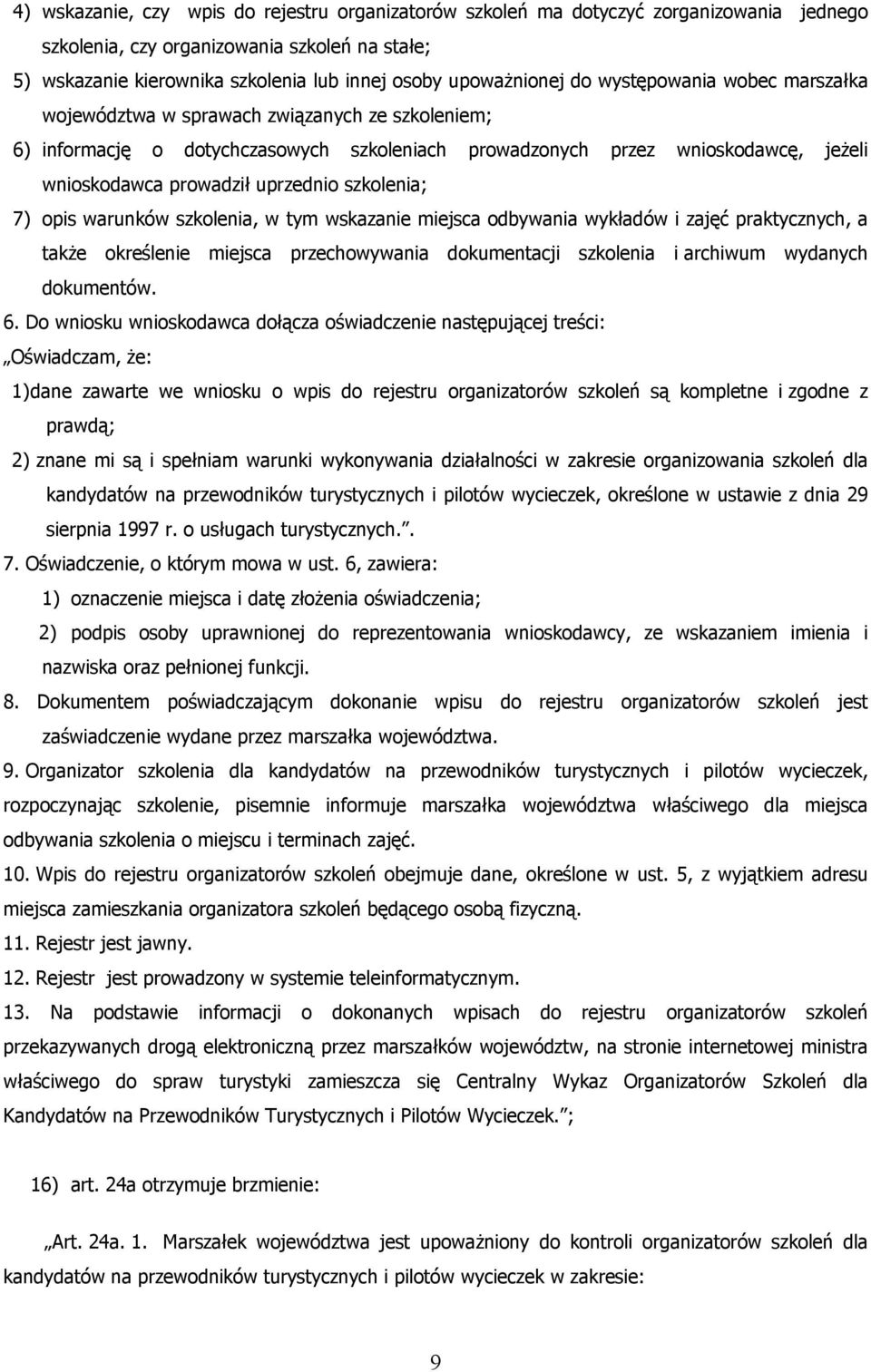 4) wskazanie, czy wpis do rejestru organizatorów szkoleń ma dotyczyć zorganizowania jednego szkolenia, czy organizowania szkoleń na stałe;

5) wskazanie kierownika szkolenia lub innej osoby upoważnionej do występowania wobec marszałka województwa w sprawach związanych ze szkoleniem;

6) informację o dotychczasowych szkoleniach prowadzonych przez wnioskodawcę, jeżeli wnioskodawca prowadził uprzednio szkolenia;

7) opis warunków szkolenia, w tym wskazanie miejsca odbywania wykładów i zajęć praktycznych, a także określenie miejsca przechowywania dokumentacji szkolenia i archiwum wydanych dokumentów.

6. Do wniosku wnioskodawca dołącza oświadczenie następującej treści:

„Oświadczam, że:

1)dane zawarte we wniosku o wpis do rejestru organizatorów szkoleń są kompletne i zgodne z prawdą;

2) znane mi są i spełniam warunki wykonywania działalności w zakresie organizowania szkoleń dla kandydatów na przewodników turystycznych i pilotów wycieczek, określone w ustawie z dnia 29 sierpnia 1997 r. o usługach turystycznych.”.

7. Oświadczenie, o którym mowa w ust. 6, zawiera:

1) oznaczenie miejsca i datę złożenia oświadczenia;

2) podpis osoby uprawnionej do reprezentowania wnioskodawcy, ze wskazaniem imienia i nazwiska oraz pełnionej funkcji.

8. Dokumentem poświadczającym dokonanie wpisu do rejestru organizatorów szkoleń jest zaświadczenie wydane przez marszałka województwa.

9. Organizator szkolenia dla kandydatów na przewodników turystycznych i pilotów wycieczek, rozpoczynając szkolenie, pisemnie informuje marszałka województwa właściwego dla miejsca odbywania szkolenia o miejscu i terminach zajęć.

10. Wpis do rejestru organizatorów szkoleń obejmuje dane, określone w ust. 5, z wyjątkiem adresu miejsca zamieszkania organizatora szkoleń będącego osobą fizyczną.

11. Rejestr jest jawny.

12. Rejestr jest prowadzony w systemie teleinformatycznym.

13. Na podstawie informacji o dokonanych wpisach do rejestru organizatorów szkoleń przekazywanych drogą elektroniczną przez marszałków województw, na stronie internetowej ministra właściwego do spraw turystyki zamieszcza się Centralny Wykaz Organizatorów Szkoleń dla Kandydatów na Przewodników Turystycznych i Pilotów Wycieczek.”;

16) art. 24a otrzymuje brzmienie:

„Art. 24a. 1. Marszałek województwa jest upoważniony do kontroli organizatorów szkoleń dla kandydatów na przewodników turystycznych i pilotów wycieczek w zakresie:

9